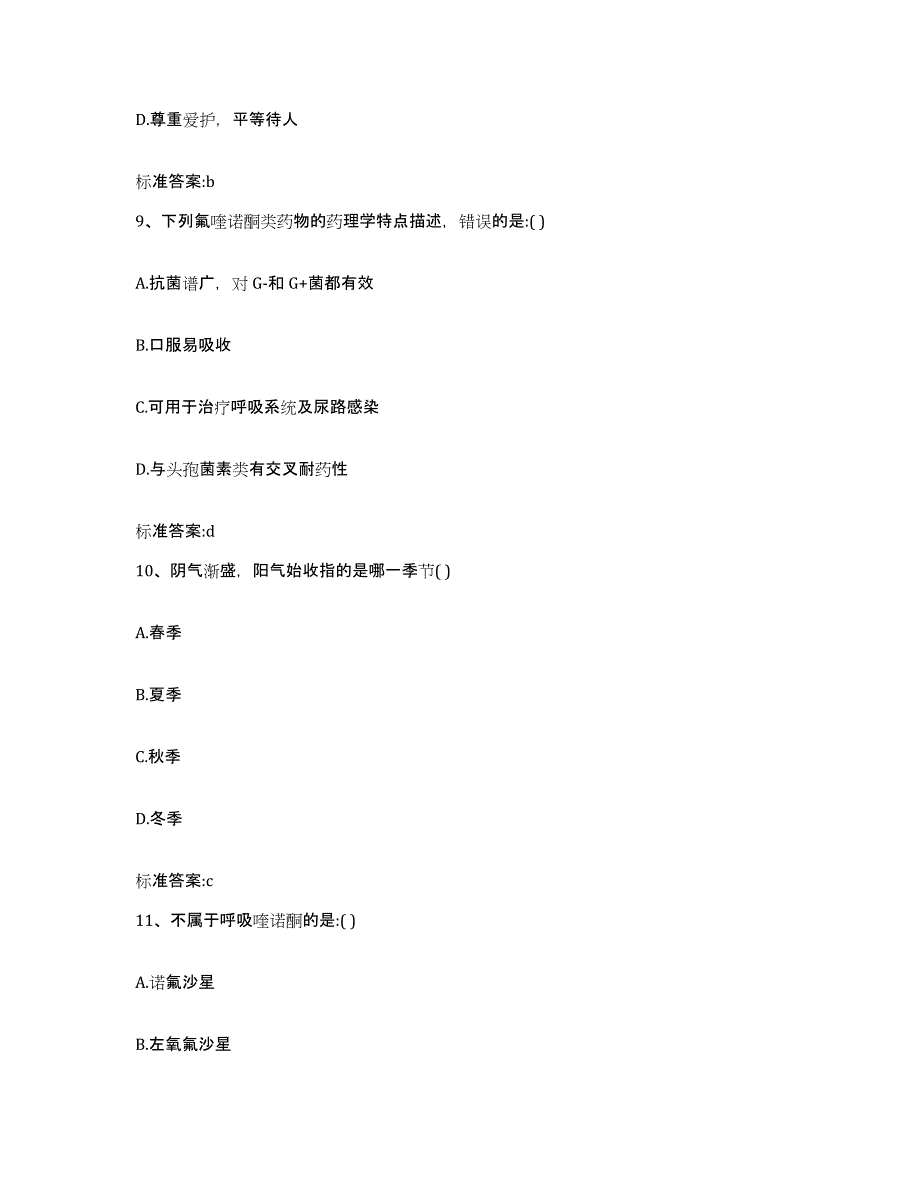 D.尊重爱护，平等待人

标准答案:b

9、下列氟喹诺酮类药物的药理学特点描述，错误的是:( )

A.抗菌谱广，对 G-和 G+菌都有效

B.口服易吸收

C.可用于治疗呼吸系统及尿路感染

D.与头孢菌素类有交叉耐药性

标准答案:d

10、阴气渐盛，阳气始收指的是哪一季节( )

A.春季

B.夏季

C.秋季

D.冬季

标准答案:c

11、不属于呼吸喹诺酮的是:( )

A.诺氟沙星

B.左氧氟沙星